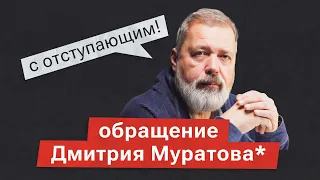 с отступающим!

обращение
Дмитрия Муратова*